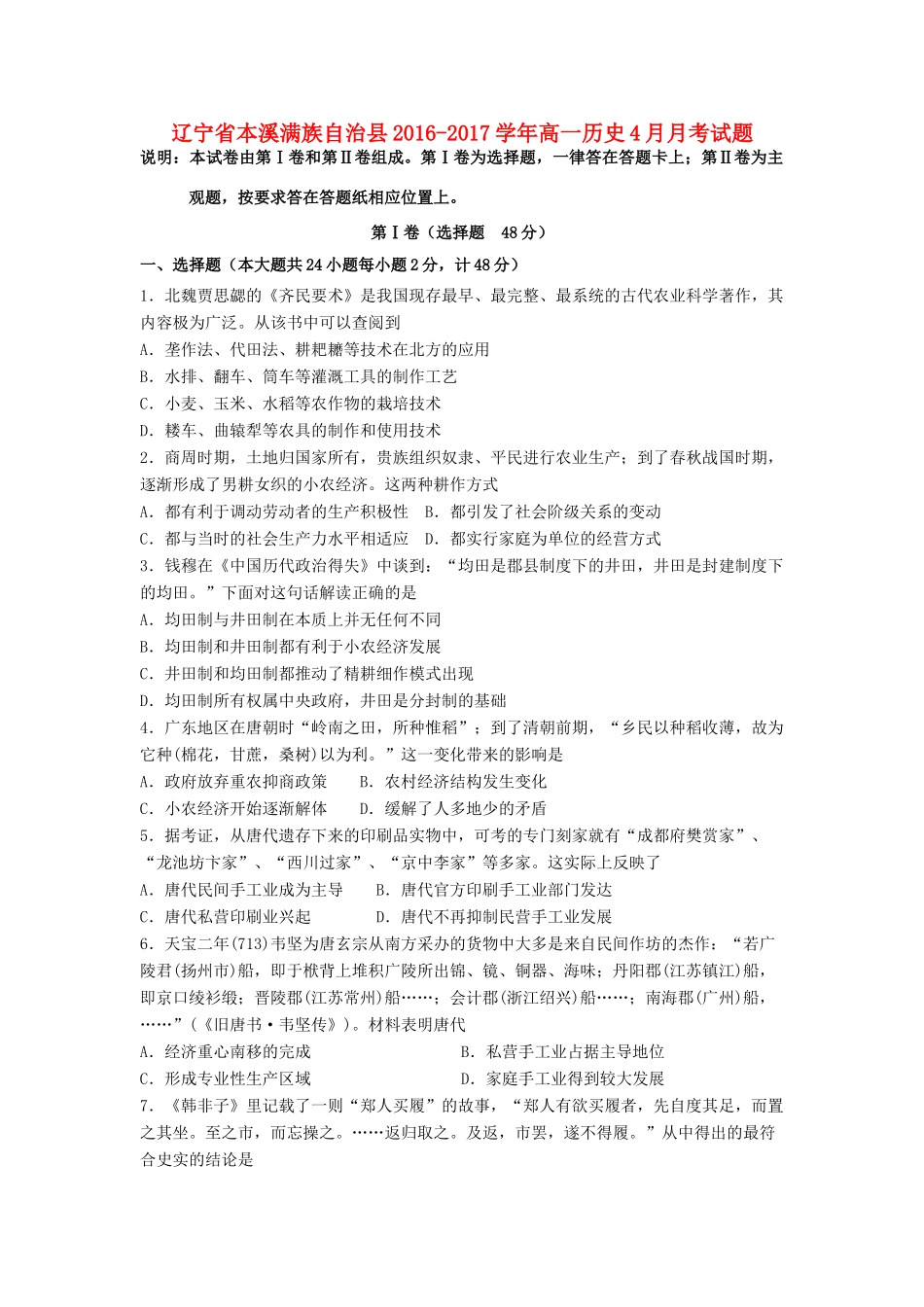 辽宁省本溪满族自治县2016-2017学年高一历史4月月考试题

说明：本试卷由第Ⅰ卷和第Ⅱ卷组成。第Ⅰ卷为选择题，一律答在答题卡上；第Ⅱ卷为主观题，按要求答在答题纸相应位置上。

第Ⅰ卷（选择题　48分）

一、选择题（本大题共24小题每小题2分，计48分）

1．北魏贾思勰的《齐民要术》是我国现存最早、最完整、最系统的古代农业科学著作，其内容极为广泛。从该书中可以查阅到

A．垄作法、代田法、耕耙耱等技术在北方的应用

B．水排、翻车、筒车等灌溉工具的制作工艺

C．小麦、玉米、水稻等农作物的栽培技术

D．耧车、曲辕犁等农具的制作和使用技术

2．商周时期，土地归国家所有，贵族组织奴隶、平民进行农业生产；到了春秋战国时期，逐渐形成了男耕女织的小农经济。这两种耕作方式

A．都有利于调动劳动者的生产积极性　B．都引发了社会阶级关系的变动

C．都与当时的社会生产力水平相适应　D．都实行家庭为单位的经营方式

3．钱穆在《中国历代政治得失》中谈到：“均田是郡县制度下的井田，井田是封建制度下的均田。”下面对这句话解读正确的是

A．均田制与井田制在本质上并无任何不同

B．均田制和井田制都有利于小农经济发展

C．井田制和均田制都推动了精耕细作模式出现

D．均田制所有权属中央政府，井田是分封制的基础

4．广东地区在唐朝时“岭南之田，所种惟稻”；到了清朝前期，“乡民以种稻收薄，故为它种(棉花，甘蔗，桑树)以为利。”这一变化带来的影响是

A．政府放弃重农抑商政策　　B．农村经济结构发生变化

C．小农经济开始逐渐解体　　D．缓解了人多地少的矛盾

5．据考证，从唐代遗存下来的印刷品实物中，可考的专门刻家就有“成都府樊赏家”、“龙池坊卞家”、“西川过家”、“京中李家”等多家。这实际上反映了

A．唐代民间手工业成为主导　　B．唐代官方印刷手工业部门发达

C．唐代私营印刷业兴起　　　　D．唐代不再抑制民营手工业发展

6．天宝二年(713)韦坚为唐玄宗从南方采办的货物中大多是来自民间作坊的杰作：“若广陵君(扬州市)船，即于栿背上堆积广陵所出锦、镜、铜器、海味；丹阳郡(江苏镇江)船，即京口绫衫缎；晋陵郡(江苏常州)船……；会计郡(浙江绍兴)船……；南海郡(广州)船，……”(《旧唐书·韦坚传》)。材料表明唐代

A．经济重心南移的完成　　　　　　B．私营手工业占据主导地位

C．形成专业性生产区域　　　　　　D．家庭手工业得到较大发展

7．《韩非子》里记载了一则“郑人买履”的故事，“郑人有欲买履者，先自度其足，而置之其坐。至之市，而忘操之。……返归取之。及返，市罢，遂不得履。”从中得出的最符合史实的结论是